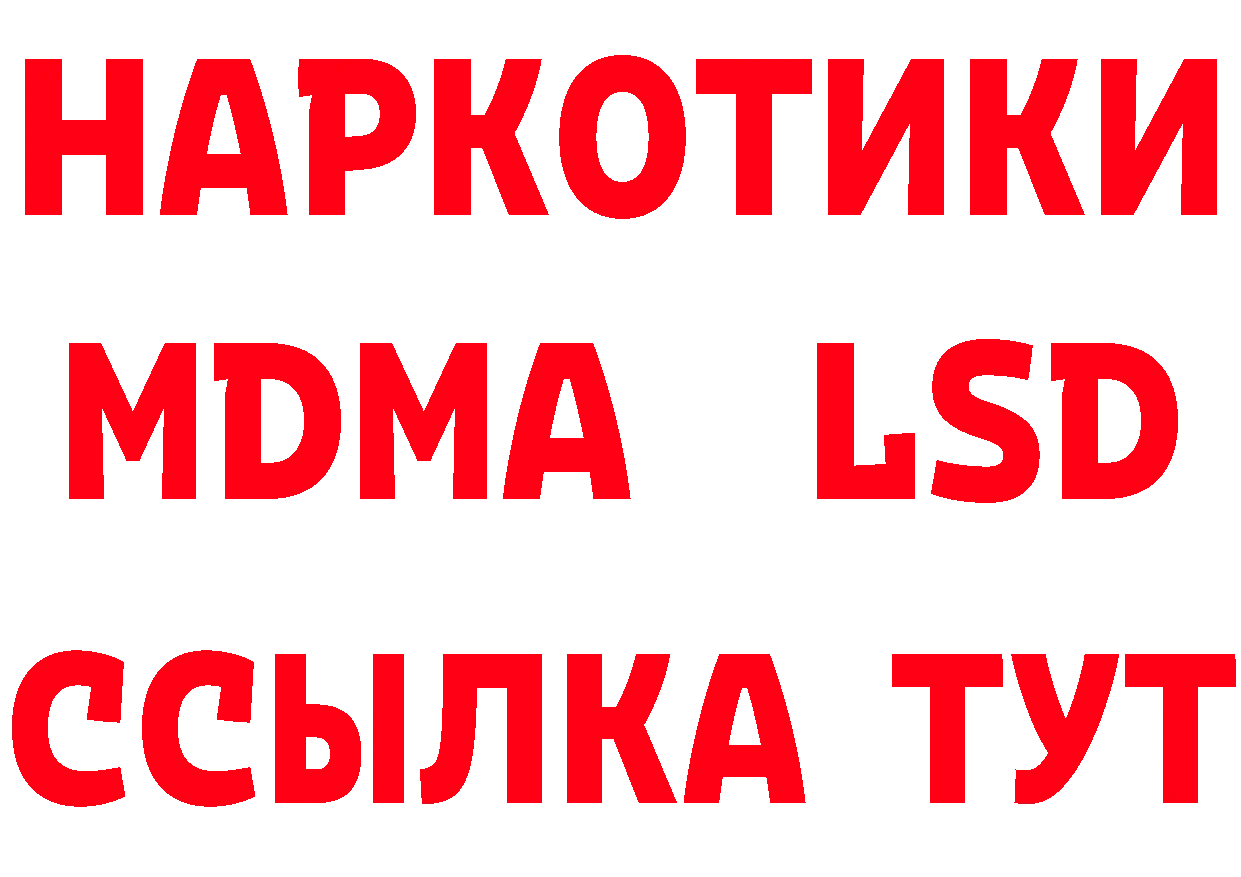 НАРКОТИКИ
MDMA LSD
ССЫЛКА ТУТ